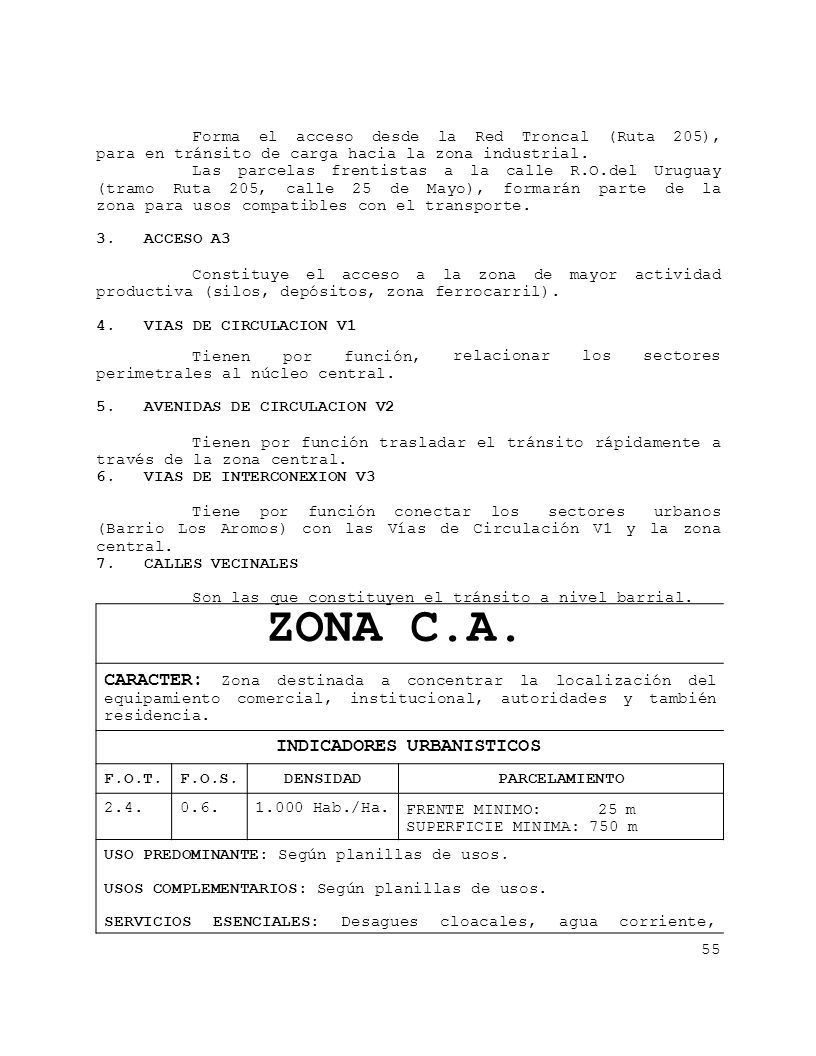 Forma el acceso desde la Red Troncal (Ruta 205), para en tránsito de carga hacia la zona industrial.

Las parcelas frentistas a la calle R.O.del Uruguay (tramo Ruta 205, calle 25 de Mayo), formarán parte de la zona para usos compatibles con el transporte.

3. ACCESO A3

Constituye el acceso a la zona de mayor actividad productiva (silos, depósitos, zona ferrocarril).

4. VIAS DE CIRCULACION V1

Tienen por función, relacionar los sectores perimetrales al núcleo central.

5. AVENIDAS DE CIRCULACION V2

Tienen por función trasladar el tránsito rápidamente a través de la zona central.

6. VIAS DE INTERCONEXION V3

Tiene por función conectar los sectores urbanos (Barrio Los Aromos) con las Vías de Circulación V1 y la zona central.

7. CALLES VECINALES

Son las que constituyen el tránsito a nivel barrial.

ZONA C.A.

CARACTER: Zona destinada a concentrar la localización del equipamiento comercial, institucional, autoridades y también residencia.

INDICADORES URBANISTICOS

| F.O.T. | F.O.S. | DENSIDAD | PARCELAMIENTO |
|---|---|---|---|
| 2.4. | 0.6. | 1.000 Hab./Ha. | FRENTE MINIMO: 25 m SUPERFICIE MINIMA: 750 m |

USO PREDOMINANTE: Según planillas de usos.

USOS COMPLEMENTARIOS: Según planillas de usos.

SERVICIOS ESENCIALES: Desagues cloacales, agua corriente,

55